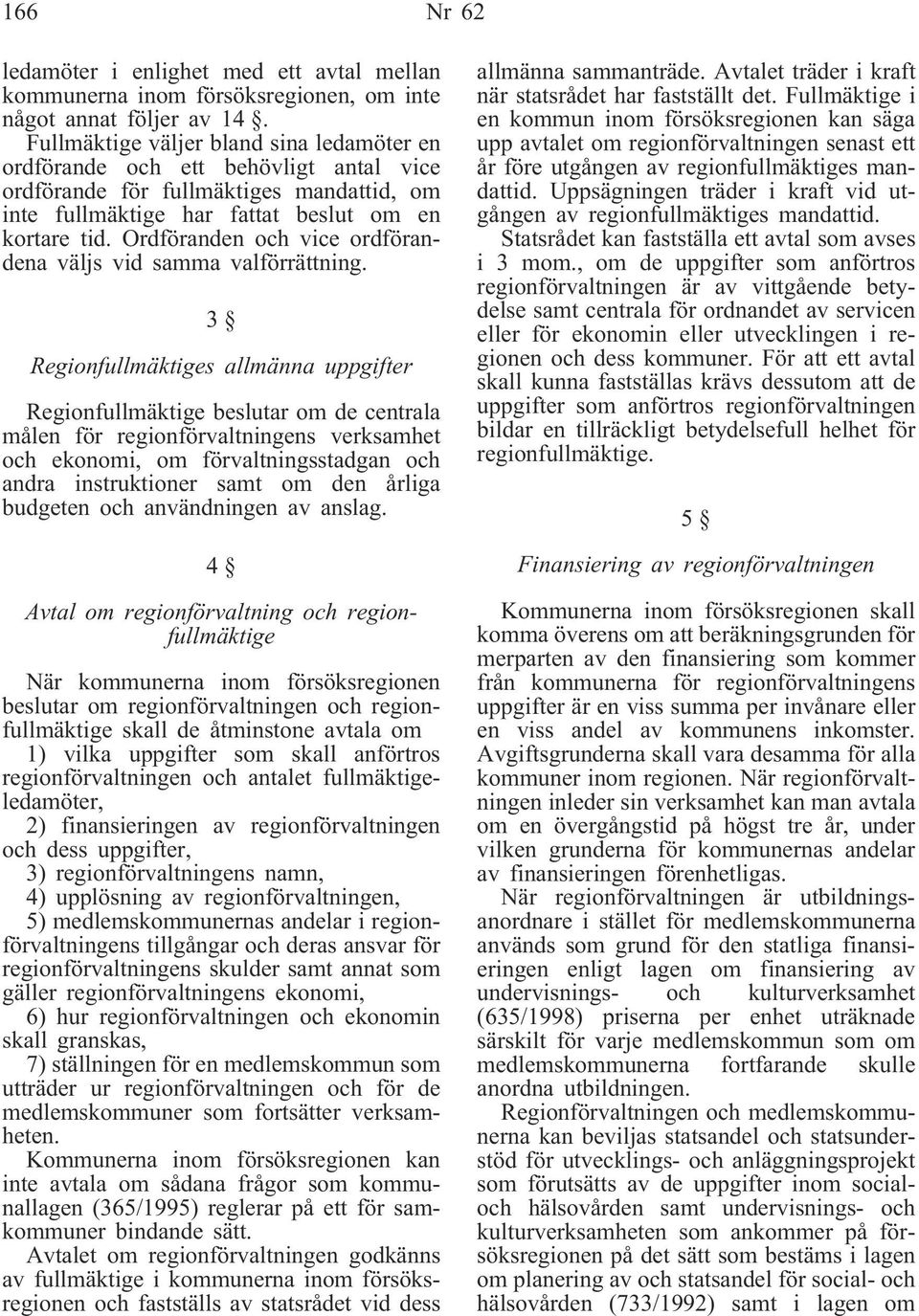 166 Nr 62

ledamöter i enlighet med ett avtal mellan kommunerna inom försöksregionen, om inte något annat följer av 14 §.

Fullmäktige väljer bland sina ledamöter en ordförande och ett behövligt antal vice ordförande för fullmäktiges mandattid, om inte fullmäktige har fattat beslut om en kortare tid. Ordföranden och vice ordförandena väljs vid samma valförrättning.

3 §

Regionfullmäktiges allmänna uppgifter

Regionfullmäktige beslutar om de centrala målen för regionförvaltningens verksamhet och ekonomi, om förvaltningsstadgan och andra instruktioner samt om den årliga budgeten och användningen av anslag.

4 §

Avtal om regionförvaltning och regionfullmäktige

När kommunerna inom försöksregionen beslutar om regionförvaltningen och regionfullmäktige skall de åtminstone avtala om

1) vilka uppgifter som skall anförtros regionförvaltningen och antalet fullmäktigeledamöter,

2) finansieringen av regionförvaltningen och dess uppgifter,

3) regionförvaltningens namn,

4) upplösning av regionförvaltningen,

5) medlemskommunernas andelar i regionförvaltningens tillgångar och deras ansvar för regionförvaltningens skulder samt annat som gäller regionförvaltningens ekonomi,

6) hur regionförvaltningen och ekonomin skall granskas,

7) ställningen för en medlemskommun som utträder ur regionförvaltningen och för de medlemskommuner som fortsätter verksamheten.

Kommunerna inom försöksregionen kan inte avtala om sådana frågor som kommunallagen (365/1995) reglerar på ett för samkommuner bindande sätt.

Avtalet om regionförvaltningen godkänns av fullmäktige i kommunerna inom försöksregionen och fastställs av statsrådet vid dess allmänna sammanträde. Avtalet träder i kraft när statsrådet har fastställt det. Fullmäktige i en kommun inom försöksregionen kan säga upp avtalet om regionförvaltningen senast ett år före utgången av regionfullmäktiges mandattid. Uppsägningen träder i kraft vid utgången av regionfullmäktiges mandattid.

Statsrådet kan fastställa ett avtal som avses i 3 mom., om de uppgifter som anförtros regionförvaltningen är av vittgående betydelse samt centrala för ordnandet av servicen eller för ekonomin eller utvecklingen i regionen och dess kommuner. För att ett avtal skall kunna fastställas krävs dessutom att de uppgifter som anförtros regionförvaltningen bildar en tillräckligt betydelsefull helhet för regionfullmäktige.

5 §

Finansiering av regionförvaltningen

Kommunerna inom försöksregionen skall komma överens om att beräkningsgrunden för merparten av den finansiering som kommer från kommunerna för regionförvaltningens uppgifter är en viss summa per invånare eller en viss andel av kommunens inkomster. Avgiftsgrunderna skall vara desamma för alla kommuner inom regionen. När regionförvaltningen inleder sin verksamhet kan man avtala om en övergångstid på högst tre år, under vilken grunderna för kommunernas andelar av finansieringen förenhetligas.

När regionförvaltningen är utbildningsanordnare i stället för medlemskommunerna används som grund för den statliga finansieringen enligt lagen om finansiering av undervisnings- och kulturverksamhet (635/1998) priserna per enhet uträknade särskilt för varje medlemskommun som om medlemskommunerna fortfarande skulle anordna utbildningen.

Regionförvaltningen och medlemskommunerna kan beviljas statsandel och statsunderstöd för utvecklings- och anläggningsprojekt som förutsätts av de uppgifter inom social- och hälsovården samt undervisnings- och kulturverksamheten som ankommer på försöksregionen på det sätt som bestäms i lagen om planering av och statsandel för social- och hälsovården (733/1992) samt i lagen om